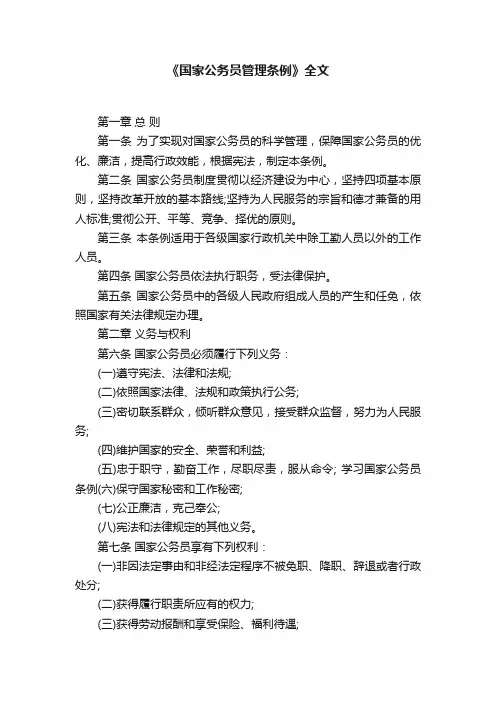 《国家公务员管理条例》全文

第一章 总 则

第一条 为了实现对国家公务员的科学管理，保障国家公务员的优化、廉洁，提高行政效能，根据宪法，制定本条例。

第二条 国家公务员制度贯彻以经济建设为中心，坚持四项基本原则，坚持改革开放的基本路线;坚持为人民服务的宗旨和德才兼备的用人标准;贯彻公开、平等、竞争、择优的原则。

第三条 本条例适用于各级国家行政机关中除工勤人员以外的工作人员。

第四条 国家公务员依法执行职务，受法律保护。

第五条 国家公务员中的各级人民政府组成人员的产生和任免，依照国家有关法律规定办理。

第二章 义务与权利

第六条 国家公务员必须履行下列义务：

(一)遵守宪法、法律和法规;

(二)依照国家法律、法规和政策执行公务;

(三)密切联系群众，倾听群众意见，接受群众监督，努力为人民服务;

(四)维护国家的安全、荣誉和利益;

(五)忠于职守，勤奋工作，尽职尽责，服从命令; 学习国家公务员条例(六)保守国家秘密和工作秘密;

(七)公正廉洁，克己奉公;

(八)宪法和法律规定的其他义务。

第七条 国家公务员享有下列权利：

(一)非因法定事由和非经法定程序不被免职、降职、辞退或者行政处分;

(二)获得履行职责所应有的权力;

(三)获得劳动报酬和享受保险、福利待遇;